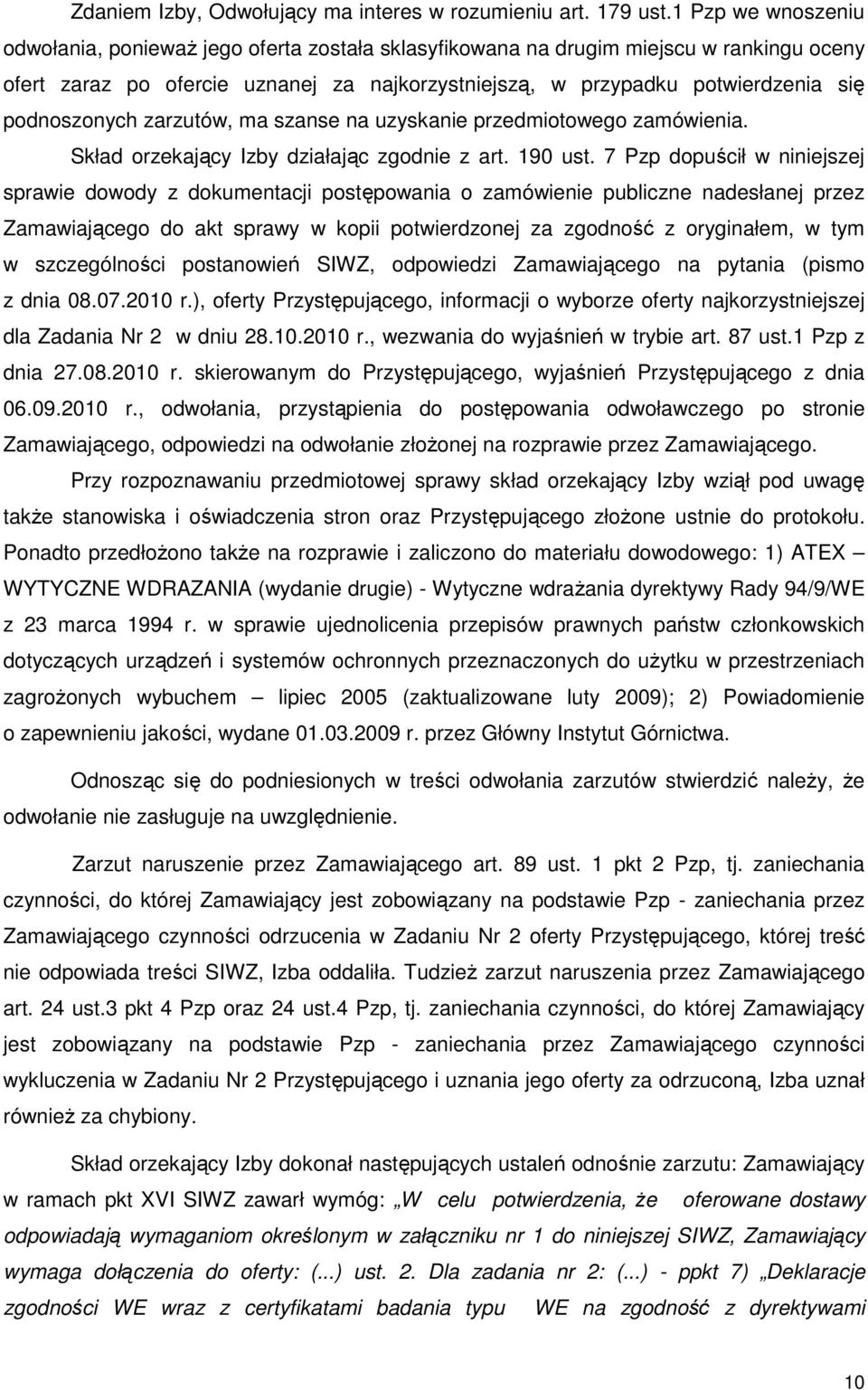 Zdaniem Izby, Odwołujący ma interes w rozumieniu art. 179 ust.1 Pzp we wnoszeniu odwołania, ponieważ jego oferta została sklasyfikowana na drugim miejscu w rankingu oceny ofert zaraz po ofercie uznanej za najkorzystniejszą, w przypadku potwierdzenia się podnoszonych zarzutów, ma szanse na uzyskanie przedmiotowego zamówienia. Skład orzekający Izby działając zgodnie z art. 190 ust. 7 Pzp dopuścił w niniejszej sprawie dowody z dokumentacji postępowania o zamówienie publiczne nadesłanej przez Zamawiającego do akt sprawy w kopii potwierdzonej za zgodność z oryginałem, w tym w szczególności postanowień SIWZ, odpowiedzi Zamawiającego na pytania (pismo z dnia 08.07.2010 r.), oferty Przystępującego, informacji o wyborze oferty najkorzystniejszej dla Zadania Nr 2 w dniu 28.10.2010 r., wezwania do wyjaśnień w trybie art. 87 ust.1 Pzp z dnia 27.08.2010 r. skierowanym do Przystępującego, wyjaśnień Przystępującego z dnia 06.09.2010 r., odwołania, przystąpienia do postępowania odwoławczego po stronie Zamawiającego, odpowiedzi na odwołanie złożonej na rozprawie przez Zamawiającego.

Przy rozpoznawaniu przedmiotowej sprawy skład orzekający Izby wziął pod uwagę także stanowiska i oświadczenia stron oraz Przystępującego złożone ustnie do protokołu. Ponadto przedłożono także na rozprawie i zaliczono do materiału dowodowego: 1) ATEX – WYTYCZNE WDRAZANIA (wydanie drugie) - Wytyczne wdrażania dyrektywy Rady 94/9/WE z 23 marca 1994 r. w sprawie ujednolicenia przepisów prawnych państw członkowskich dotyczących urządzeń i systemów ochronnych przeznaczonych do użytku w przestrzeniach zagrożonych wybuchem – lipiec 2005 (zaktualizowane luty 2009); 2) Powiadomienie o zapewnieniu jakości, wydane 01.03.2009 r. przez Główny Instytut Górnictwa.

Odnosząc się do podniesionych w treści odwołania zarzutów stwierdzić należy, że odwołanie nie zasługuje na uwzględnienie.

Zarzut naruszenie przez Zamawiającego art. 89 ust. 1 pkt 2 Pzp, tj. zaniechania czynności, do której Zamawiający jest zobowiązany na podstawie Pzp - zaniechania przez Zamawiającego czynności odrzucenia w Zadaniu Nr 2 oferty Przystępującego, której treść nie odpowiada treści SIWZ, Izba oddaliła. Tudzież zarzut naruszenia przez Zamawiającego art. 24 ust.3 pkt 4 Pzp oraz 24 ust.4 Pzp, tj. zaniechania czynności, do której Zamawiający jest zobowiązany na podstawie Pzp - zaniechania przez Zamawiającego czynności wykluczenia w Zadaniu Nr 2 Przystępującego i uznania jego oferty za odrzuconą, Izba uznał również za chybiony.

Skład orzekający Izby dokonał następujących ustaleń odnośnie zarzutu: Zamawiający w ramach pkt XVI SIWZ zawarł wymóg: „W celu potwierdzenia, że oferowane dostawy odpowiadają wymaganiom określonym w załączniku nr 1 do niniejszej SIWZ, Zamawiający wymaga dołączenia do oferty: (...) ust. 2. Dla zadania nr 2: (...) - ppkt 7) „Deklaracje zgodności WE wraz z certyfikatami badania typu WE na zgodność z dyrektywami

10